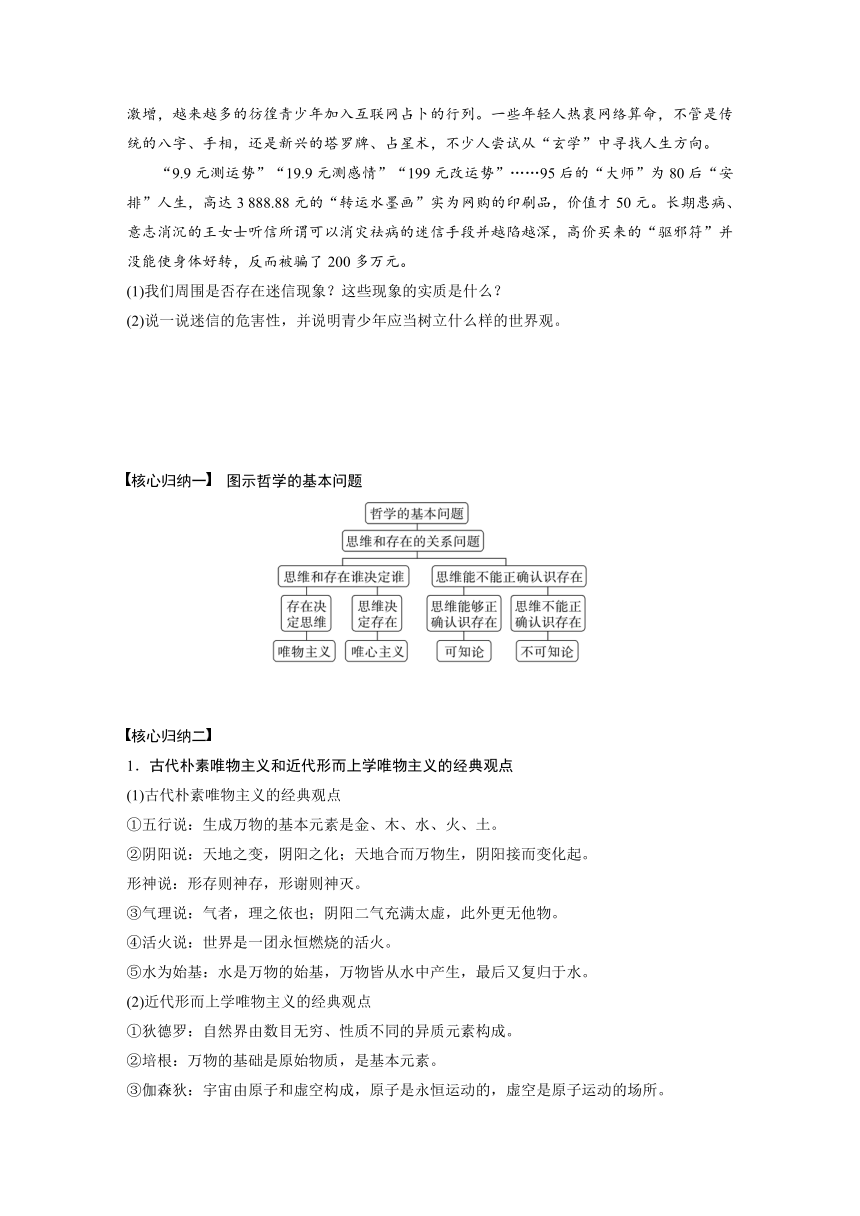 激增，越来越多的彷徨青少年加入互联网占卜的行列。一些年轻人热衷网络算命，不管是传统的八字、手相，还是新兴的塔罗牌、占星术，不少人尝试从“玄学”中寻找人生方向。

“9.9 元测运势”“19.9 元测感情”“199 元改运势”……95 后的“大师”为 80 后“安排”人生，高达 3 888.88 元的“转运水墨画”实为网购的印刷品，价值才 50 元。长期患病、意志消沉的王女士听信所谓可以消灾祛病的迷信手段并越陷越深，高价买来的“驱邪符”并没能使身体好转，反而被骗了 200 多万元。

(1)我们周围是否存在迷信现象？这些现象的实质是什么？

(2)说一说迷信的危害性，并说明青少年应当树立什么样的世界观。

【核心归纳一】 图示哲学的基本问题

哲学的基本问题

思维和存在的关系问题

思维和存在谁决定谁

思维能不能正确认识存在

存在决定思维

思维决定存在

思维能够正确认识存在

思维不能正确认识存在

唯物主义

唯心主义

可知论

不可知论

【核心归纳二】

1．古代朴素唯物主义和近代形而上学唯物主义的经典观点

(1)古代朴素唯物主义的经典观点

①五行说：生成万物的基本元素是金、木、水、火、土。

②阴阳说：天地之变，阴阳之化；天地合而万物生，阴阳接而变化起。

形神说：形存则神存，形谢则神灭。

③气理说：气者，理之依也；阴阳二气充满太虚，此外更无他物。

④活火说：世界是一团永恒燃烧的活火。

⑤水为始基：水是万物的始基，万物皆从水中产生，最后又复归于水。

(2)近代形而上学唯物主义的经典观点

①狄德罗：自然界由数目无穷、性质不同的异质元素构成。

②培根：万物的基础是原始物质，是基本元素。

③伽森狄：宇宙由原子和虚空构成，原子是永恒运动的，虚空是原子运动的场所。